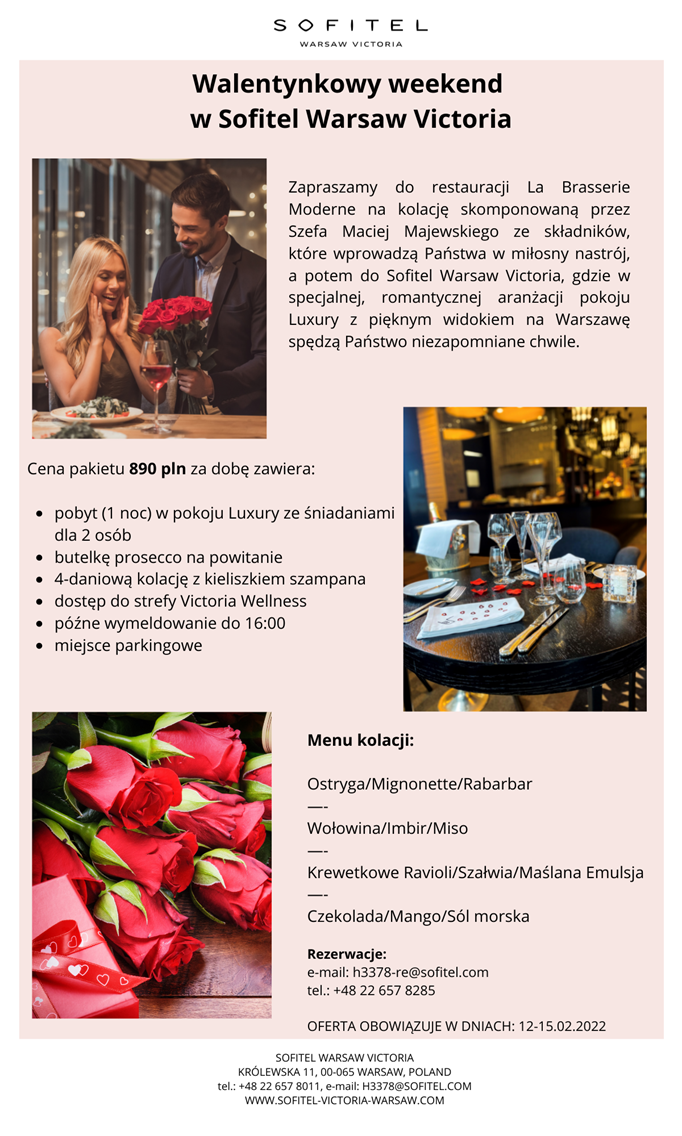 SOFITEL
WARSAW VICTORIA

Walentynkowy weekend
w Sofitel Warsaw Victoria

Zapraszamy do restauracji La Brasserie Moderne na kolację skomponowaną przez Szefa Maciej Majewskiego ze składników, które wprowadzą Państwa w miłosny nastrój, a potem do Sofitel Warsaw Victoria, gdzie w specjalnej, romantycznej aranżacji pokoju Luxury z pięknym widokiem na Warszawę spędzą Państwo niezapomniane chwile.

Cena pakietu 890 pln za dobę zawiera:

• pobyt (1 noc) w pokoju Luxury ze śniadaniami dla 2 osób
• butelkę prosecco na powitanie
• 4-daniową kolację z kieliszkiem szampana
• dostęp do strefy Victoria Wellness
• późne wymeldowanie do 16:00
• miejsce parkingowe

Menu kolacji:

Ostryga/Mignonette/Rabarbar
—-
Wołowina/Imbir/Miso
—-
Krewetkowe Ravioli/Szałwia/Maślana Emulsja
—-
Czekolada/Mango/Sól morska

Rezerwacje:
e-mail: h3378-re@sofitel.com
tel.: +48 22 657 8285

OFERTA OBOWIĄZUJE W DNIACH: 12-15.02.2022

SOFITEL WARSAW VICTORIA
KRÓLEWSKA 11, 00-065 WARSAW, POLAND
tel.: +48 22 657 8011, e-mail: H3378@SOFITEL.COM
WWW.SOFITEL-VICTORIA-WARSAW.COM